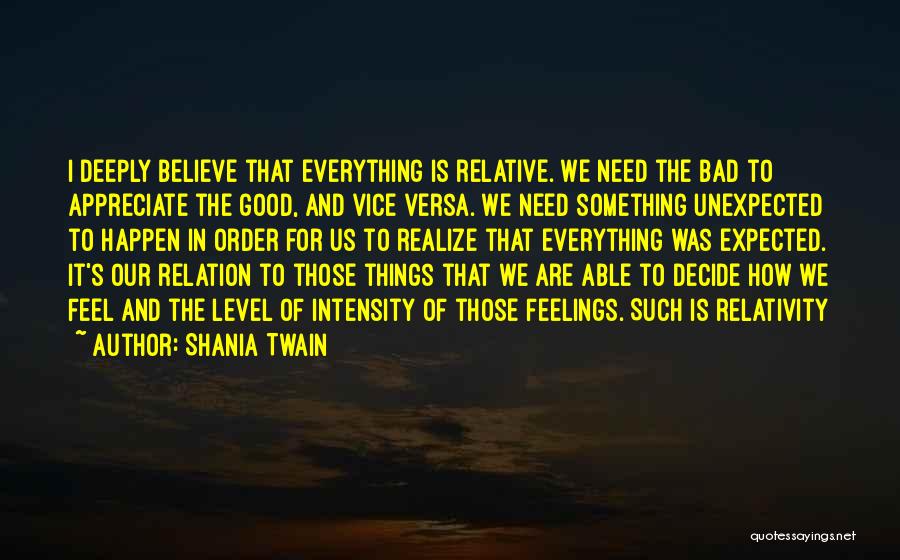 I DEEPLY BELIEVE THAT EVERYTHING IS RELATIVE. WE NEED THE BAD TO APPRECIATE THE GOOD, AND VICE VERSA. WE NEED SOMETHING UNEXPECTED TO HAPPEN IN ORDER FOR US TO REALIZE THAT EVERYTHING WAS EXPECTED. IT'S OUR RELATION TO THOSE THINGS THAT WE ARE ABLE TO DECIDE HOW WE FEEL AND THE LEVEL OF INTENSITY OF THOSE FEELINGS. SUCH IS RELATIVITY

~ AUTHOR: SHANIA TWAIN

quotessayings.net